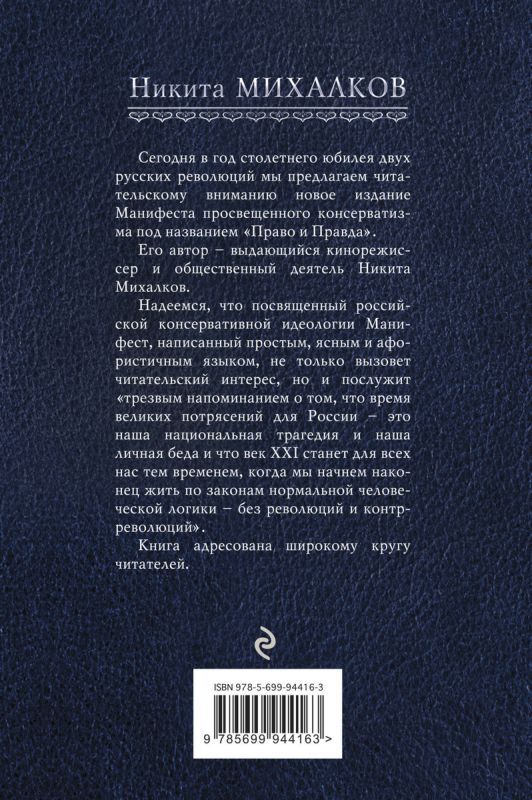 Никита МИХАЛКОВ

Сегодня в год столетнего юбилея двух русских революций мы предлагаем читательскому вниманию новое издание Манифеста просвещенного консерватизма под названием «Право и Правда».

Его автор – выдающийся кинорежиссер и общественный деятель Никита Михалков.

Надеемся, что посвященный российской консервативной идеологии Манифест, написанный простым, ясным и афористичным языком, не только вызовет читательский интерес, но и послужит «трезвым напоминанием о том, что время великих потрясений для России – это наша национальная трагедия и наша личная беда и что век XXI станет для всех нас тем временем, когда мы начнем наконец жить по законам нормальной человеческой логики – без революций и контрреволюций».

Книга адресована широкому кругу читателей.

ISBN 978-5-699-94416-3

9 785699 944163 >